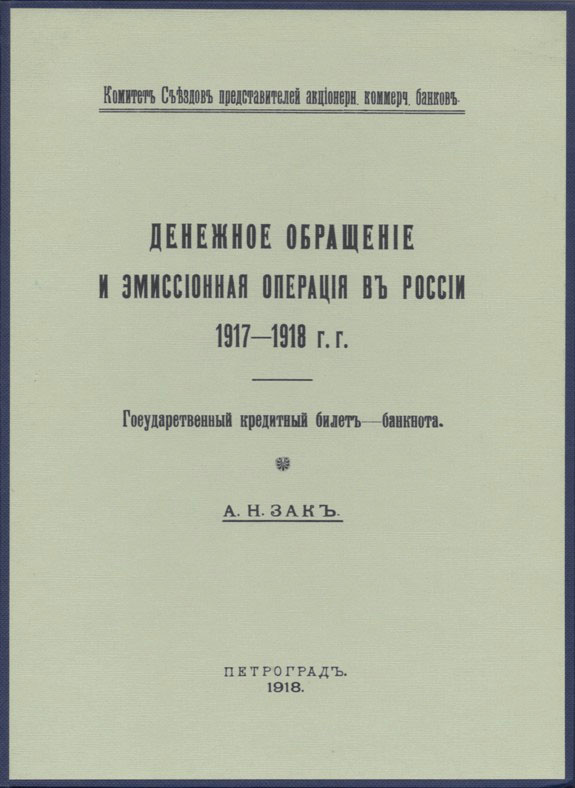 Комитетъ Съѣздовъ представителей акціонерн. коммерч. банковъ.

ДЕНЕЖНОЕ ОБРАЩЕНІЕ И ЭМИССІОННАЯ ОПЕРАЦІЯ ВЪ РОССІИ 1917—1918 г. г.

Государственный кредитный билетъ—банкнота.

А. Н. ЗАКЪ.

ПЕТРОГРАДЪ.
1918.